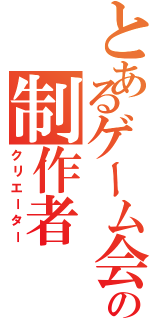 とあるゲーム会の
制作者
クリエーター